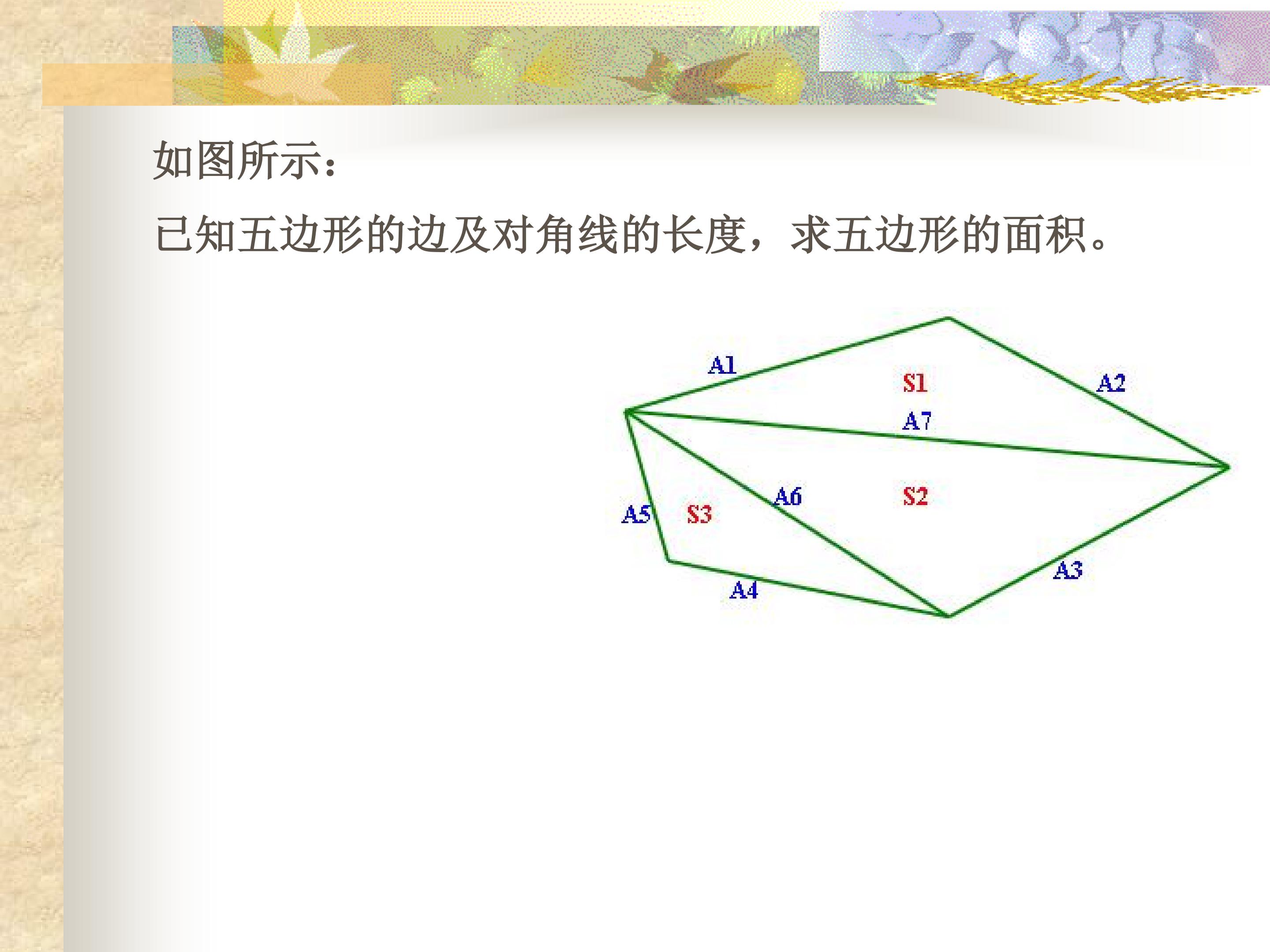 如图所示：

已知五边形的边及对角线的长度，求五边形的面积。

A1

S1

A2

A7

A6

S2

A5

S3

A3

A4